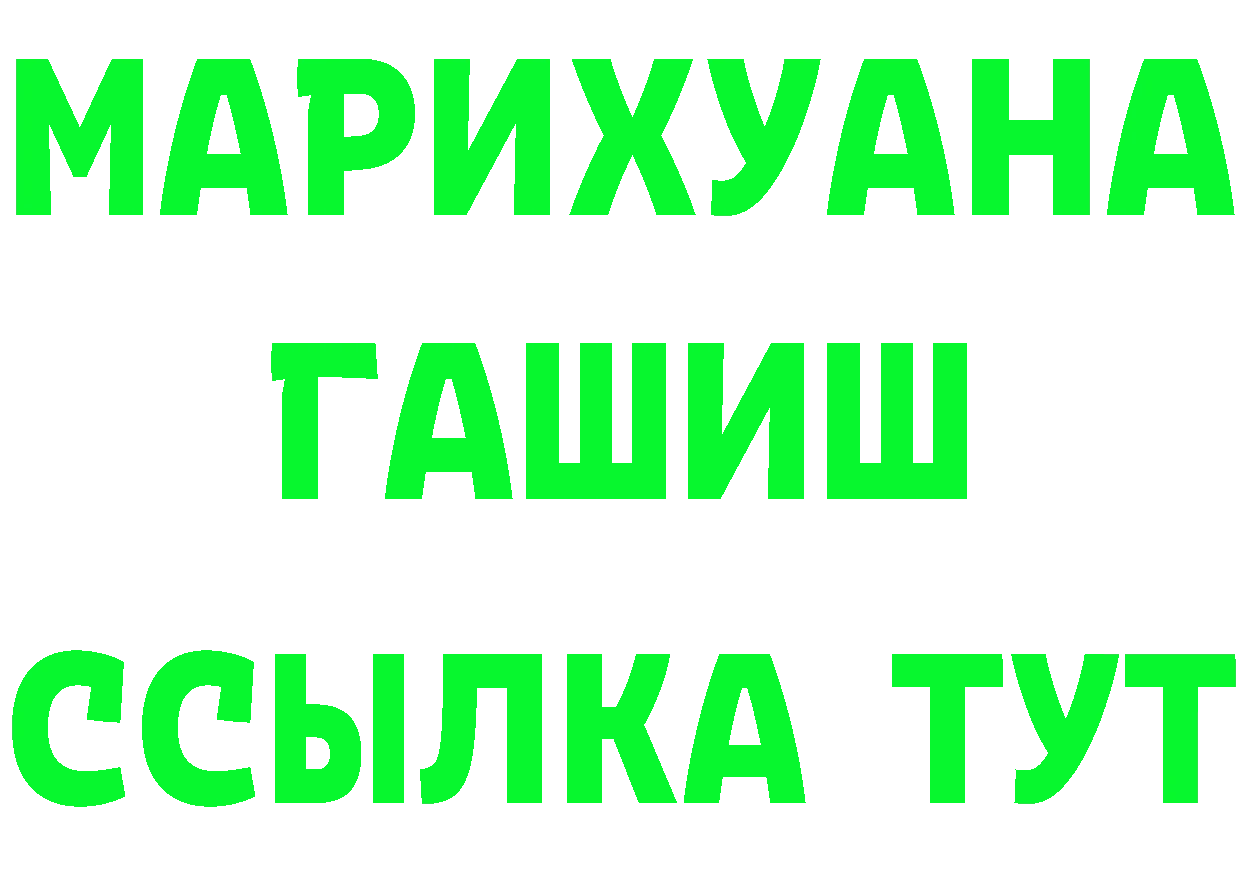 МАРИХУАНА
ГАШИШ
ССЫЛКА ТУТ